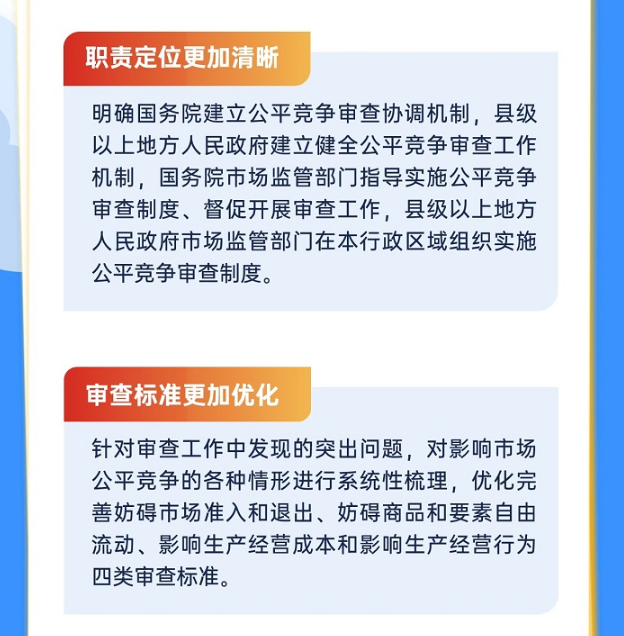 职责定位更加清晰

明确国务院建立公平竞争审查协调机制，县级以上地方人民政府建立健全公平竞争审查工作机制，国务院市场监管部门指导实施公平竞争审查制度、督促开展审查工作，县级以上地方人民政府市场监管部门在本行政区域组织实施公平竞争审查制度。

审查标准更加优化

针对审查工作中发现的突出问题，对影响市场公平竞争的各种情形进行系统性梳理，优化完善妨碍市场准入和退出、妨碍商品和要素自由流动、影响生产经营成本和影响生产经营行为四类审查标准。